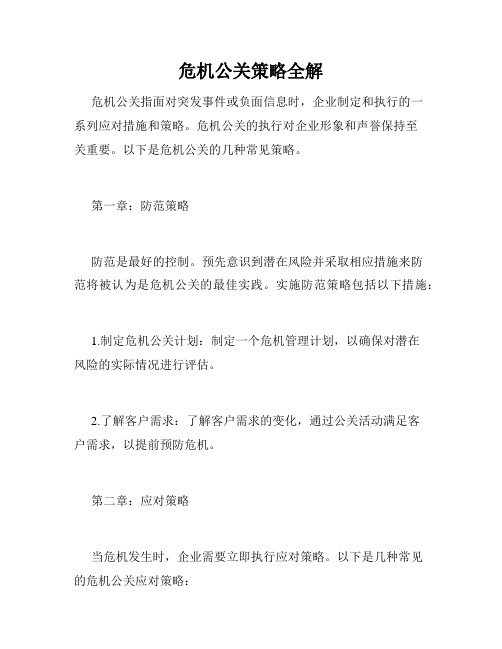 危机公关策略全解

危机公关指面对突发事件或负面信息时，企业制定和执行的一系列应对措施和策略。危机公关的执行对企业形象和声誉保持至关重要。以下是危机公关的几种常见策略。

第一章：防范策略

防范是最好的控制。预先意识到潜在风险并采取相应措施来防范将被认为是危机公关的最佳实践。实施防范策略包括以下措施：

1.制定危机公关计划：制定一个危机管理计划，以确保对潜在风险的实际情况进行评估。

2.了解客户需求：了解客户需求的变化，通过公关活动满足客户需求，以提前预防危机。

第二章：应对策略

当危机发生时，企业需要立即执行应对策略。以下是几种常见的危机公关应对策略：